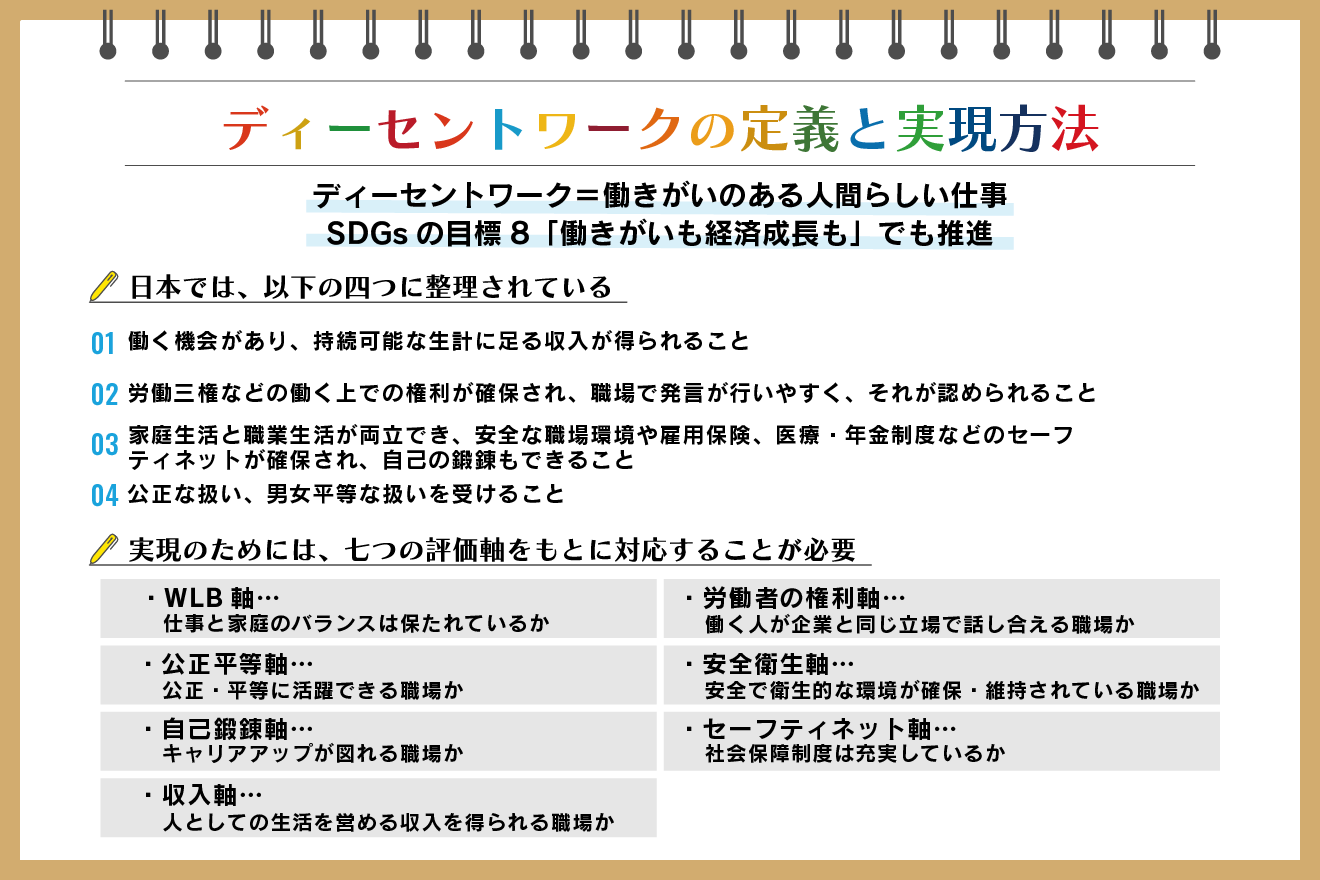 ディーセントワークの定義と実現方法

ディーセントワーク＝働きがいのある人間らしい仕事
SDGsの目標８「働きがいも経済成長も」でも推進

日本では、以下の四つに整理されている

01 働く機会があり、持続可能な生計に足る収入が得られること

02 労働三権などの働く上での権利が確保され、職場で発言が行いやすく、それが認められること

03 家庭生活と職業生活が両立でき、安全な職場環境や雇用保険、医療・年金制度などのセーフティネットが確保され、自己の鍛錬もできること

04 公正な扱い、男女平等な扱いを受けること

実現のためには、七つの評価軸をもとに対応することが必要

・WLB軸…
仕事と家庭のバランスは保たれているか

・公正平等軸…
公正・平等に活躍できる職場か

・自己鍛錬軸…
キャリアアップが図れる職場か

・収入軸…
人としての生活を営める収入を得られる職場か

・労働者の権利軸…
働く人が企業と同じ立場で話し合える職場か

・安全衛生軸…
安全で衛生的な環境が確保・維持されている職場か

・セーフティネット軸…
社会保障制度は充実しているか